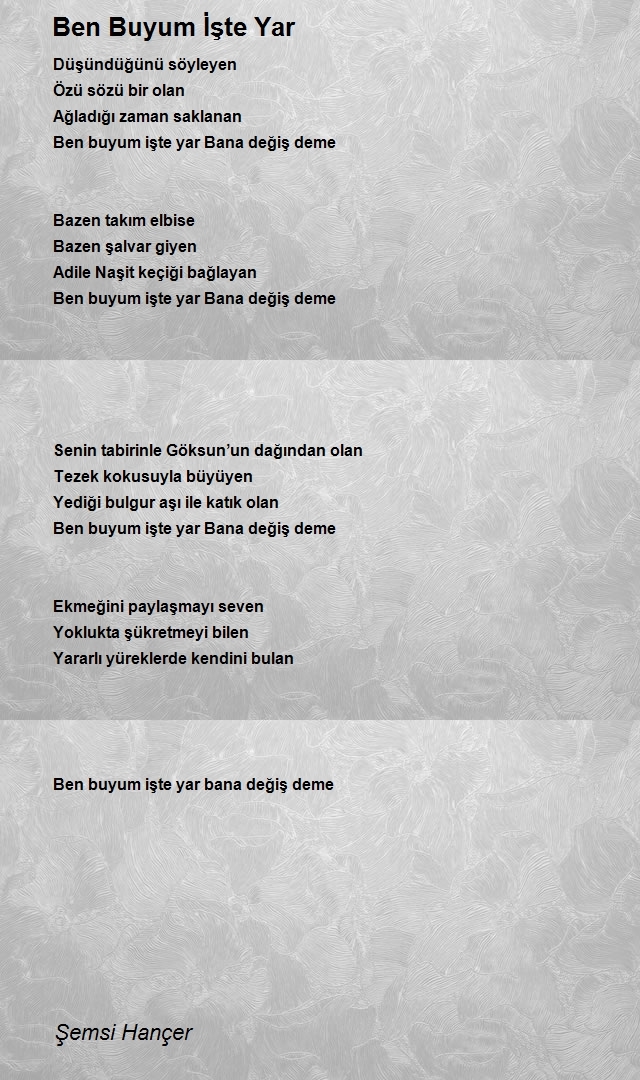 Ben Buyum İşte Yar

Düşündüğünü söyleyen
Özü sözü bir olan
Ağladığı zaman saklanan
Ben buyum işte yar Bana değiş deme

Bazen takım elbise
Bazen şalvar giyen
Adile Naşit keçiği bağlayan
Ben buyum işte yar Bana değiş deme

Senin tabirinle Göksun'un dağından olan
Tezek kokusuyla büyüyen
Yediği bulgur aşı ile katık olan
Ben buyum işte yar Bana değiş deme

Ekmeğini paylaşmayı seven
Yoklukta şükretmeyi bilen
Yararlı yüreklerde kendini bulan

Ben buyum işte yar bana değiş deme

Şemsi Hançer